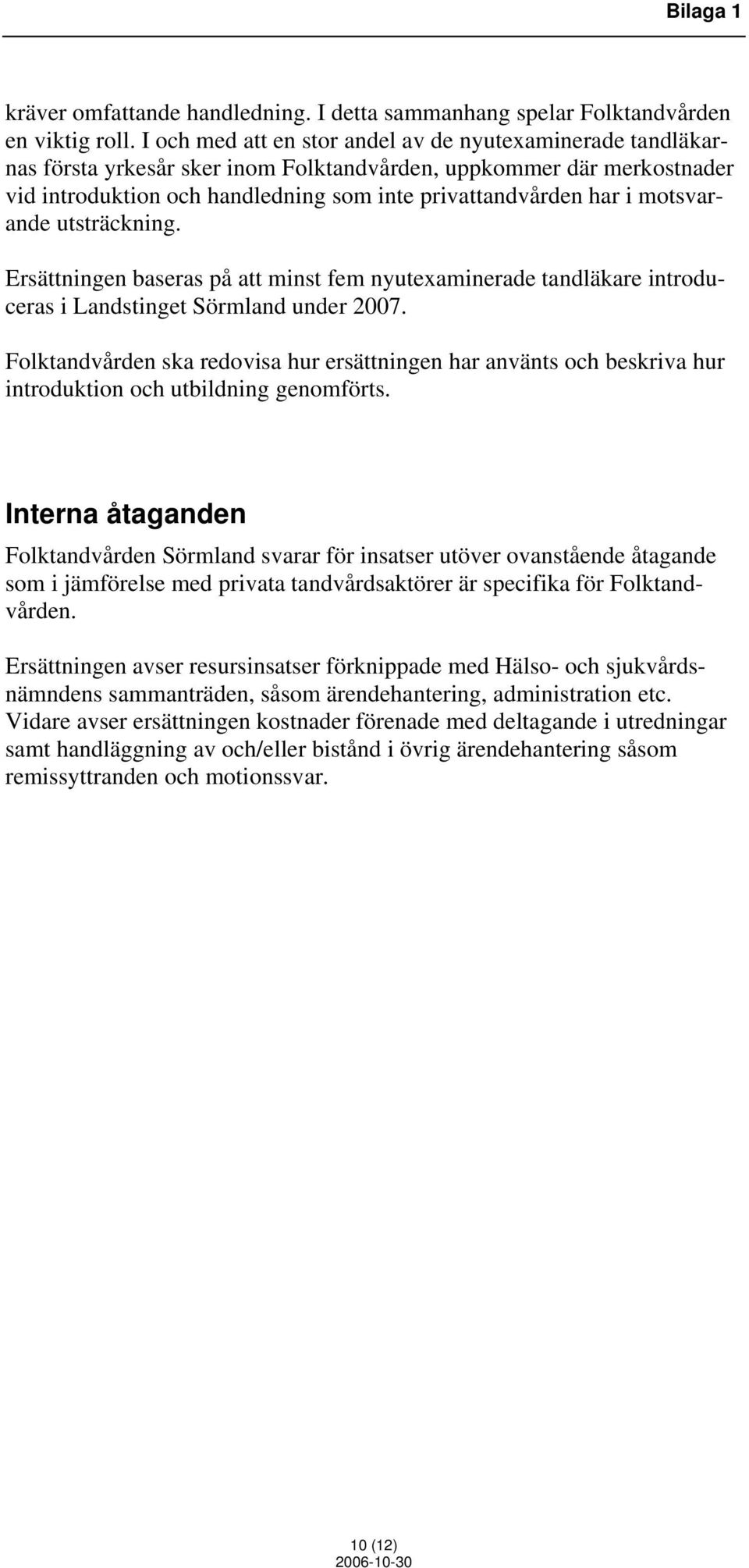 Bilaga 1

kräver omfattande handledning. I detta sammanhang spelar Folktandvården en viktig roll. I och med att en stor andel av de nyutexaminerade tandläkarnas första yrkesår sker inom Folktandvården, uppkommer där merkostnader vid introduktion och handledning som inte privattandvården har i motsvarande utsträckning.

Ersättningen baseras på att minst fem nyutexaminerade tandläkare introduceras i Landstinget Sörmland under 2007.

Folktandvården ska redovisa hur ersättningen har använts och beskriva hur introduktion och utbildning genomförts.

Interna åtaganden

Folktandvården Sörmland svarar för insatser utöver ovanstående åtagande som i jämförelse med privata tandvårdsaktörer är specifika för Folktandvården.

Ersättningen avser resursinsatser förknippade med Hälso- och sjukvårdsnämndens sammanträden, såsom ärendehantering, administration etc. Vidare avser ersättningen kostnader förenade med deltagande i utredningar samt handläggning av och/eller bistånd i övrig ärendehantering såsom remissyttranden och motionssvar.

10 (12)
2006-10-30